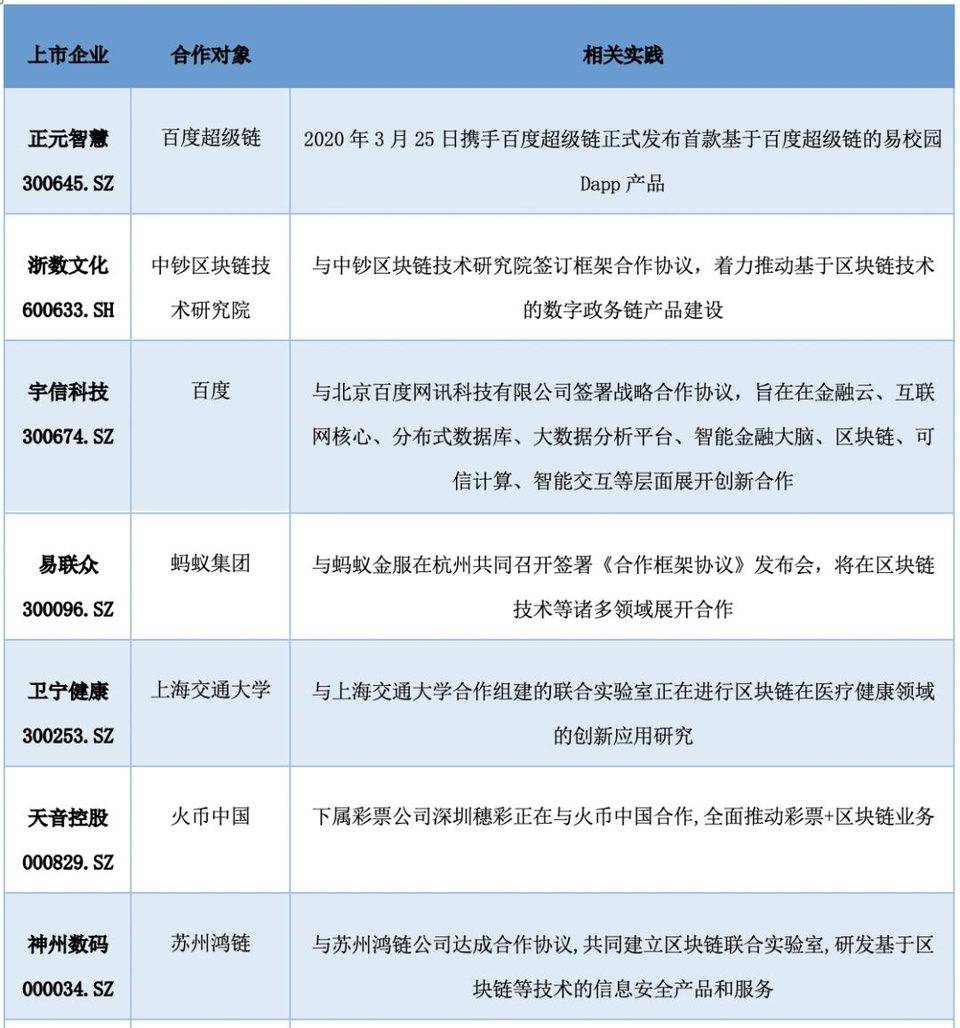 | 上市企业 | 合作对象 | 相关实践 |
|---|---|---|
| 正元智慧 300645.SZ | 百度超级链 | 2020 年 3 月 25 日携手百度超级链正式发布首款基于百度超级链的易校园 Dapp 产品 |
| 浙数文化 600633.SH | 中钞区块链技术研究院 | 与中钞区块链技术研究院签订框架合作协议，着力推动基于区块链技术的数字政务链产品建设 |
| 宇信科技 300674.SZ | 百度 | 与北京百度网讯科技有限公司签署战略合作协议，旨在在金融云、互联网核心、分布式数据库、大数据分析平台、智能金融大脑、区块链、可信计算、智能交互等层面展开创新合作 |
| 易联众 300096.SZ | 蚂蚁集团 | 与蚂蚁金服在杭州共同召开签署《合作框架协议》发布会，将在区块链技术等诸多领域展开合作 |
| 卫宁健康 300253.SZ | 上海交通大学 | 与上海交通大学合作组建的联合实验室正在进行区块链在医疗健康领域的创新应用研究 |
| 天音控股 000829.SZ | 火币中国 | 下属彩票公司深圳穗彩正在与火币中国合作,全面推动彩票+区块链业务 |
| 神州数码 000034.SZ | 苏州鸿链 | 与苏州鸿链公司达成合作协议,共同建立区块链联合实验室,研发基于区块链等技术的信息安全产品和服务 |